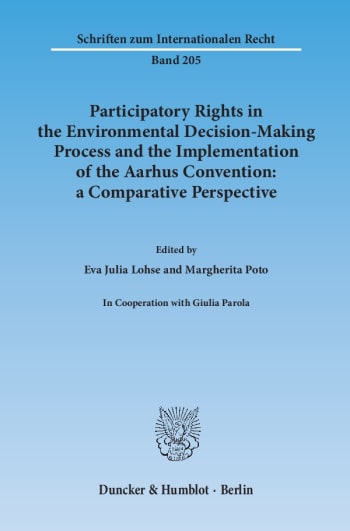 Schriften zum Internationalen Recht

Band 205

Participatory Rights in the Environmental Decision-Making Process and the Implementation of the Aarhus Convention: a Comparative Perspective

Edited by

Eva Julia Lohse and Margherita Poto

In Cooperation with Giulia Parola

Duncker & Humblot · Berlin